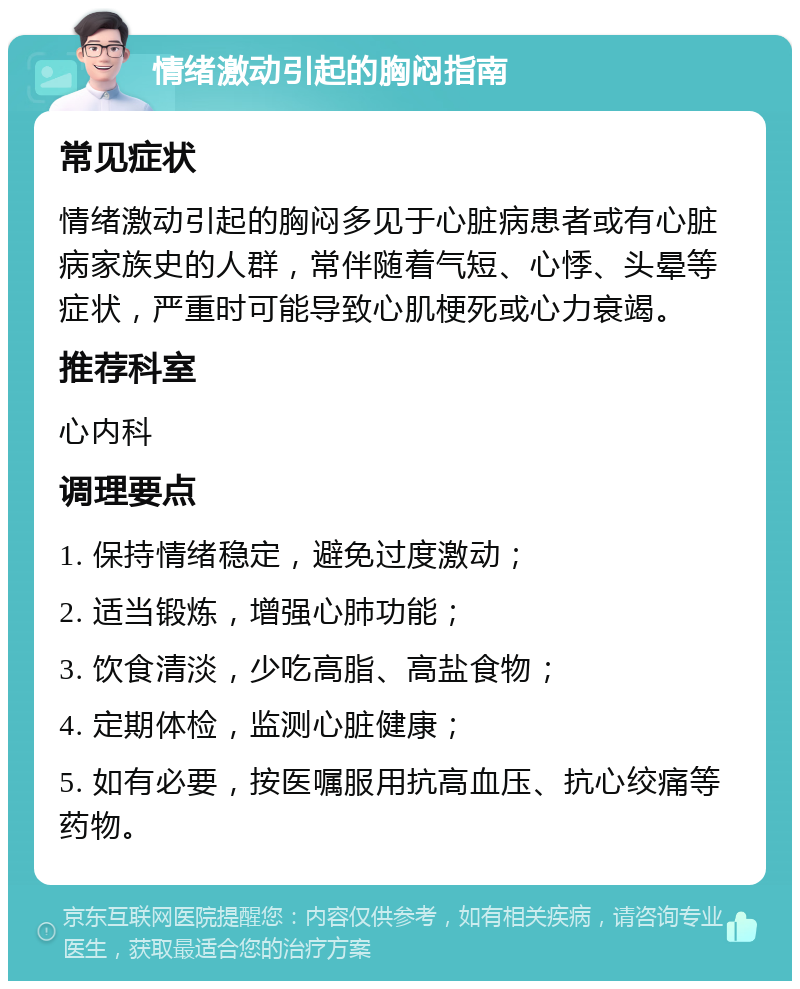 情绪激动引起的胸闷指南

常见症状

情绪激动引起的胸闷多见于心脏病患者或有心脏病家族史的人群，常伴随着气短、心悸、头晕等症状，严重时可能导致心肌梗死或心力衰竭。

推荐科室

心内科

调理要点

1. 保持情绪稳定，避免过度激动；

2. 适当锻炼，增强心肺功能；

3. 饮食清淡，少吃高脂、高盐食物；

4. 定期体检，监测心脏健康；

5. 如有必要，按医嘱服用抗高血压、抗心绞痛等药物。

京东互联网医院提醒您：内容仅供参考，如有相关疾病，请咨询专业医生，获取最适合您的治疗方案